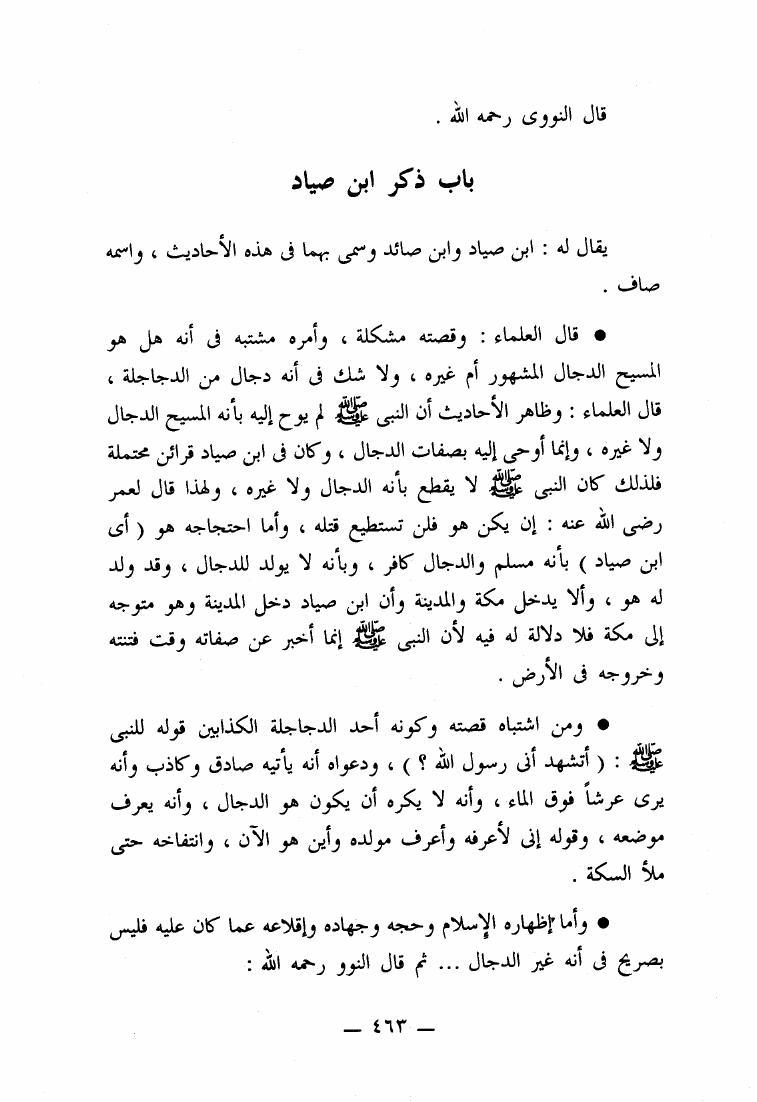 قال النووى رحمه الله .

باب ذكر ابن صياد

يقال له : ابن صياد وابن صائد وسمى بهما فى هذه الأحاديث ، واسمه صاف .

● قال العلماء : وقصته مشكلة ، وأمره مشتبه فى أنه هل هو المسيح الدجال المشهور أم غيره ، ولا شك فى أنه دجال من الدجاجلة ، قال العلماء : وظاهر الأحاديث أن النبى ﷺ لم يوح إليه بأنه المسيح الدجال ولا غيره ، وإنما أوحى إليه بصفات الدجال ، وكان فى ابن صياد قرائن محتملة فلذلك كان النبى ﷺ لا يقطع بأنه الدجال ولا غيره ، ولهذا قال لعمر رضى الله عنه : إن يكن هو فلن تستطيع قتله ، وأما احتجاجه هو ( أى ابن صياد ) بأنه مسلم والدجال كافر ، وبأنه لا يولد للدجال ، وقد ولد له هو ، وألا يدخل مكة والمدينة وأن ابن صياد دخل المدينة وهو متوجه إلى مكة فلا دلالة له فيه لأن النبى ﷺ إنما أخبر عن صفاته وقت فتنته وخروجه فى الأرض .

● ومن اشتباه قصته وكونه أحد الدجاجلة الكذابين قوله للنبى ﷺ : ( أتشهد أنى رسول الله ؟ ) ، ودعواه أنه يأتيه صادق وكاذب وأنه يرى عرشاً فوق الماء ، وأنه لا يكره أن يكون هو الدجال ، وأنه يعرف موضعه ، وقوله إنى لأعرفه وأعرف مولده وأين هو الآن ، وانتفاخه حتى ملأ السكة .

● وأما إظهاره الإسلام وحجه وجهاده وإقلاعه عما كان عليه فليس بصريح فى أنه غير الدجال ... ثم قال النوو رحمه الله :

— ٤٦٣ —